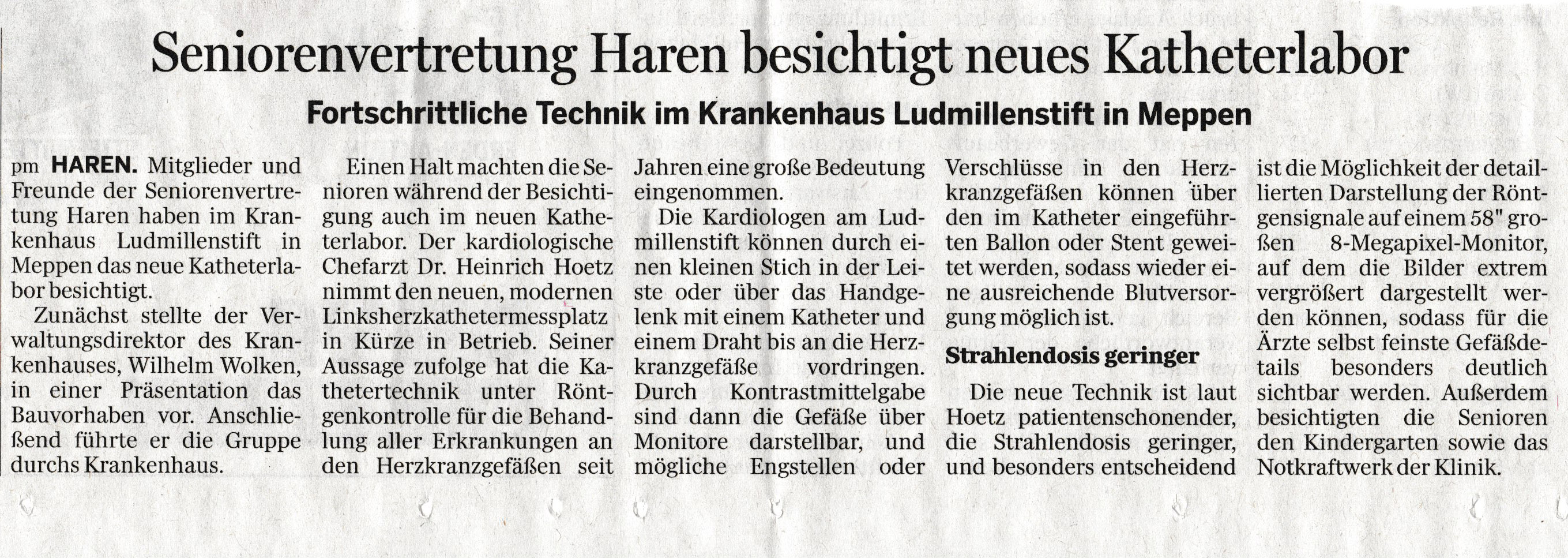 Seniorenvertretung Haren besichtigt neues Katheterlabor

Fortschrittliche Technik im Krankenhaus Ludmillenstift in Meppen

pm HAREN. Mitglieder und Freunde der Seniorenvertretung Haren haben im Krankenhaus Ludmillenstift in Meppen das neue Katheterlabor besichtigt.

Zunächst stellte der Verwaltungsdirektor des Krankenhauses, Wilhelm Wolken, in einer Präsentation das Bauvorhaben vor. Anschließend führte er die Gruppe durchs Krankenhaus.

Einen Halt machten die Senioren während der Besichtigung auch im neuen Katheterlabor. Der kardiologische Chefarzt Dr. Heinrich Hoetz nimmt den neuen, modernen Linksherzkathetermessplatz in Kürze in Betrieb. Seiner Aussage zufolge hat die Kathetertechnik unter Röntgenkontrolle für die Behandlung aller Erkrankungen an den Herzkranzgefäßen seit Jahren eine große Bedeutung eingenommen.

Die Kardiologen am Ludmillenstift können durch einen kleinen Stich in der Leiste oder über das Handgelenk mit einem Katheter und einem Draht bis an die Herzkranzgefäße vordringen. Durch Kontrastmittelgabe sind dann die Gefäße über Monitore darstellbar, und mögliche Engstellen oder Verschlüsse in den Herzkranzgefäßen können über den im Katheter eingeführten Ballon oder Stent geweitet werden, sodass wieder eine ausreichende Blutversorgung möglich ist.

Strahlendosis geringer

Die neue Technik ist laut Hoetz patientenschonender, die Strahlendosis geringer, und besonders entscheidend ist die Möglichkeit der detaillierten Darstellung der Röntgensignale auf einem 58" großen 8-Megapixel-Monitor, auf dem die Bilder extrem vergrößert dargestellt werden können, sodass für die Ärzte selbst feinste Gefäßdetails besonders deutlich sichtbar werden. Außerdem besichtigten die Senioren den Kindergarten sowie das Notkraftwerk der Klinik.